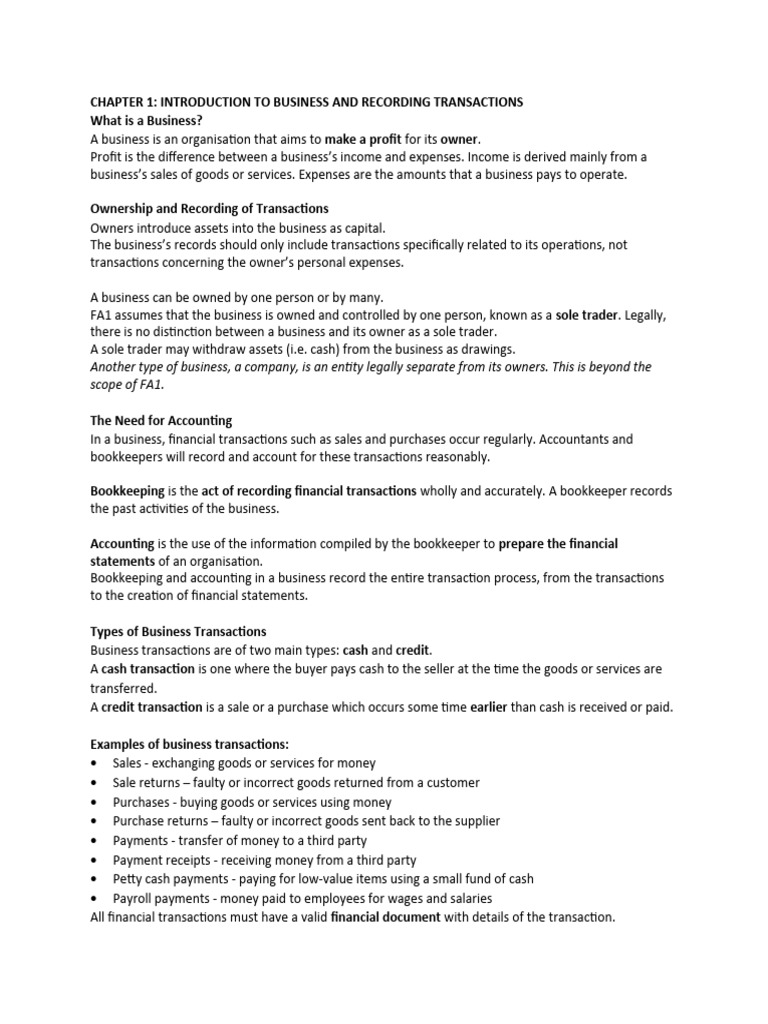 CHAPTER 1: INTRODUCTION TO BUSINESS AND RECORDING TRANSACTIONS
What is a Business?
A business is an organisation that aims to make a profit for its owner.
Profit is the difference between a business's income and expenses. Income is derived mainly from a business's sales of goods or services. Expenses are the amounts that a business pays to operate.

Ownership and Recording of Transactions
Owners introduce assets into the business as capital.
The business's records should only include transactions specifically related to its operations, not transactions concerning the owner's personal expenses.

A business can be owned by one person or by many.
FA1 assumes that the business is owned and controlled by one person, known as a sole trader. Legally, there is no distinction between a business and its owner as a sole trader.
A sole trader may withdraw assets (i.e. cash) from the business as drawings.
Another type of business, a company, is an entity legally separate from its owners. This is beyond the scope of FA1.

The Need for Accounting
In a business, financial transactions such as sales and purchases occur regularly. Accountants and bookkeepers will record and account for these transactions reasonably.

Bookkeeping is the act of recording financial transactions wholly and accurately. A bookkeeper records the past activities of the business.

Accounting is the use of the information compiled by the bookkeeper to prepare the financial statements of an organisation.
Bookkeeping and accounting in a business record the entire transaction process, from the transactions to the creation of financial statements.

Types of Business Transactions
Business transactions are of two main types: cash and credit.
A cash transaction is one where the buyer pays cash to the seller at the time the goods or services are transferred.
A credit transaction is a sale or a purchase which occurs some time earlier than cash is received or paid.

Examples of business transactions:
• Sales - exchanging goods or services for money
• Sale returns – faulty or incorrect goods returned from a customer
• Purchases - buying goods or services using money
• Purchase returns – faulty or incorrect goods sent back to the supplier
• Payments - transfer of money to a third party
• Payment receipts - receiving money from a third party
• Petty cash payments - paying for low-value items using a small fund of cash
• Payroll payments - money paid to employees for wages and salaries
All financial transactions must have a valid financial document with details of the transaction.